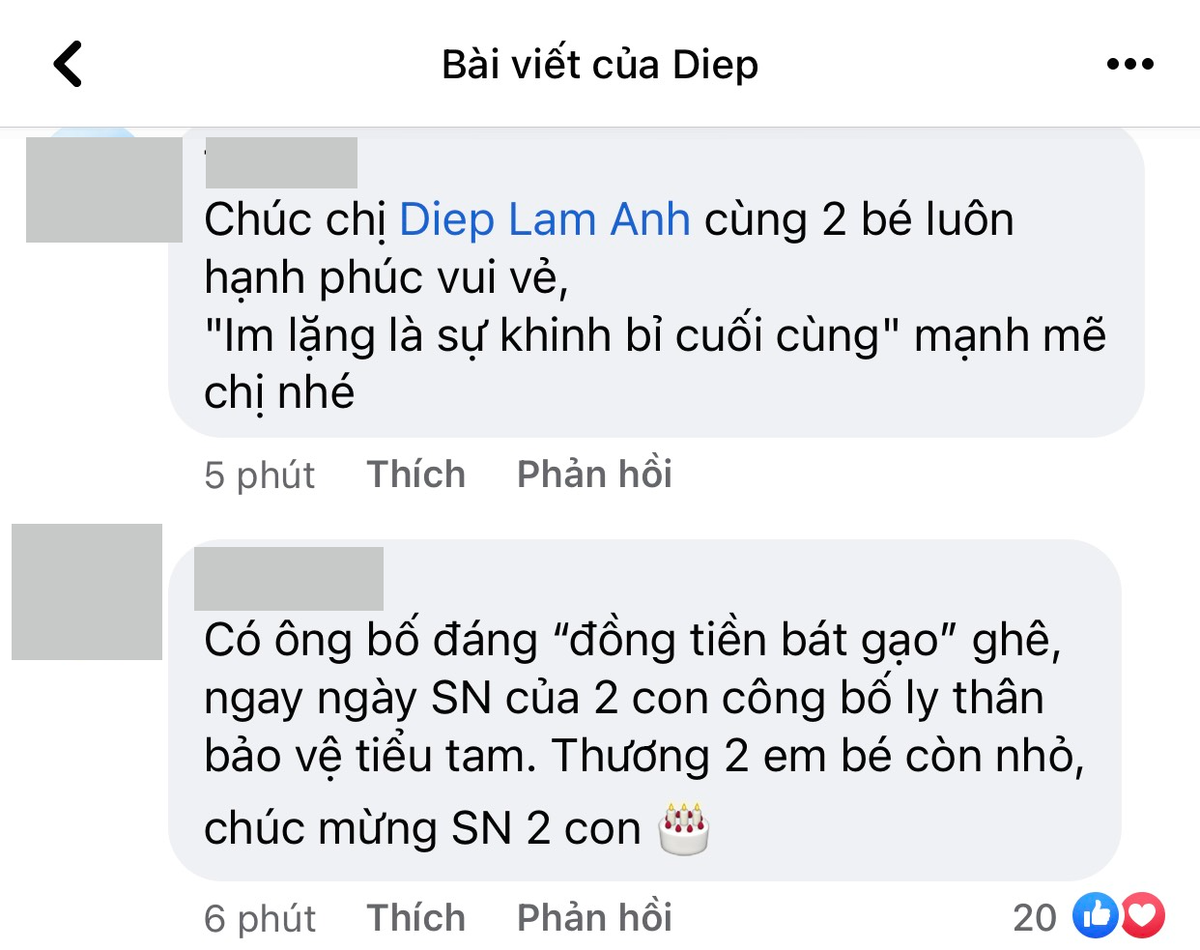 Bài viết của Diep

Chúc chị Diep Lam Anh cùng 2 bé luôn hạnh phúc vui vẻ,
"Im lặng là sự khinh bỉ cuối cùng" mạnh mẽ chị nhé

5 phút Thích Phản hồi

Có ông bố đáng “đồng tiền bát gạo” ghê, ngay ngày SN của 2 con công bố ly thân bảo vệ tiểu tam. Thương 2 em bé còn nhỏ, chúc mừng SN 2 con 🎂

6 phút Thích Phản hồi 20